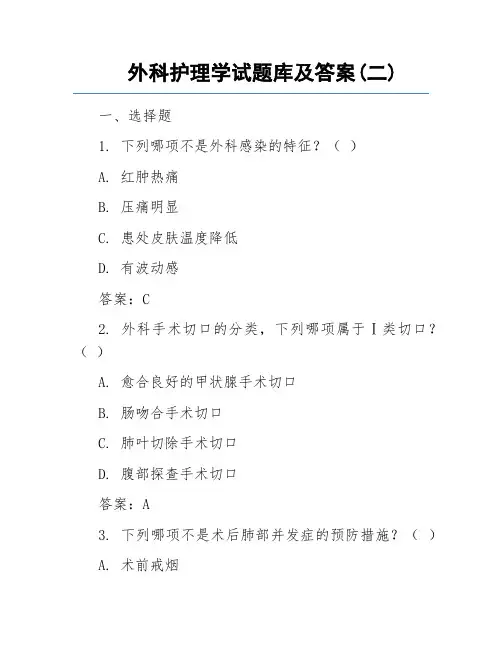 外科护理学试题库及答案(二)

一、选择题

1. 下列哪项不是外科感染的特征？（ ）

A. 红肿热痛

B. 压痛明显

C. 患处皮肤温度降低

D. 有波动感

答案：C

2. 外科手术切口的分类，下列哪项属于Ⅰ类切口？（ ）

A. 愈合良好的甲状腺手术切口

B. 肠吻合手术切口

C. 肺叶切除手术切口

D. 腹部探查手术切口

答案：A

3. 下列哪项不是术后肺部并发症的预防措施？（ ）

A. 术前戒烟